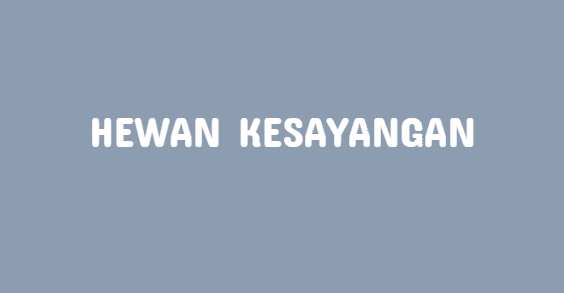 HEWAN KESAYANGAN